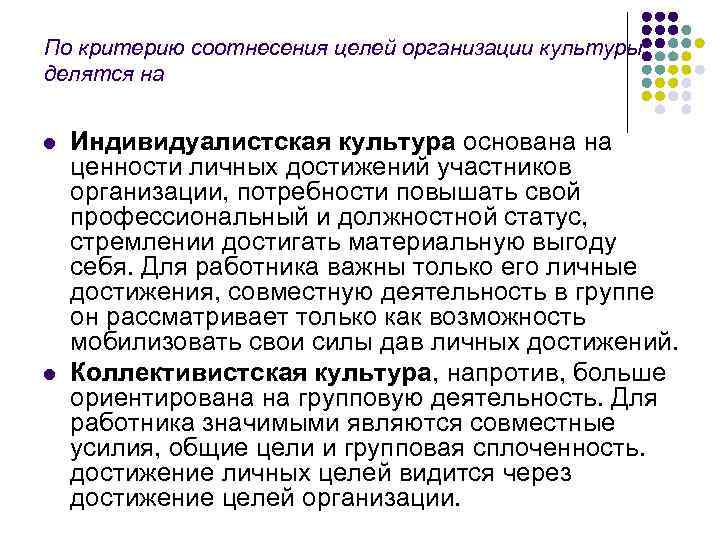 По критерию соотнесения целей организации культуры делятся на

• Индивидуалистская культура основана на ценности личных достижений участников организации, потребности повышать свой профессиональный и должностной статус, стремлении достигать материальную выгоду себя. Для работника важны только его личные достижения, совместную деятельность в группе он рассматривает только как возможность мобилизовать свои силы дав личных достижений.
• Коллективистская культура, напротив, больше ориентирована на групповую деятельность. Для работника значимыми являются совместные усилия, общие цели и групповая сплоченность. достижение личных целей видится через достижение целей организации.